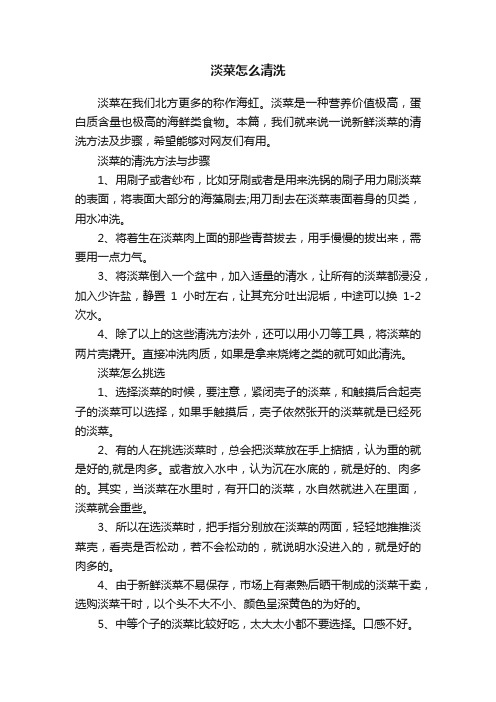 淡菜怎么清洗

淡菜在我们北方更多的称作海虹。淡菜是一种营养价值极高，蛋白质含量也极高的海鲜类食物。本篇，我们就来说一说新鲜淡菜的清洗方法及步骤，希望能够对网友们有用。

淡菜的清洗方法与步骤

1、用刷子或者纱布，比如牙刷或者是用来洗锅的刷子用力刷淡菜的表面，将表面大部分的海藻刷去;用刀刮去在淡菜表面着身的贝类，用水冲洗。

2、将着生在淡菜肉上面的那些青苔拔去，用手慢慢的拔出来，需要用一点力气。

3、将淡菜倒入一个盆中，加入适量的清水，让所有的淡菜都浸没，加入少许盐，静置 1 小时左右，让其充分吐出泥垢，中途可以换 1-2 次水。

4、除了以上的这些清洗方法外，还可以用小刀等工具，将淡菜的两片壳撬开。直接冲洗肉质，如果是拿来烧烤之类的就可如此清洗。

淡菜怎么挑选

1、选择淡菜的时候，要注意，紧闭壳子的淡菜，和触摸后合起壳子的淡菜可以选择，如果手触摸后，壳子依然张开的淡菜就是已经死的淡菜。

2、有的人在挑选淡菜时，总会把淡菜放在手上掂掂，认为重的就是好的,就是肉多。或者放入水中，认为沉在水底的，就是好的、肉多的。其实，当淡菜在水里时，有开口的淡菜，水自然就进入在里面，淡菜就会重些。

3、所以在选淡菜时，把手指分别放在淡菜的两面，轻轻地推推淡菜壳，看壳是否松动，若不会松动的，就说明水没进入的，就是好的肉多的。

4、由于新鲜淡菜不易保存，市场上有煮熟后晒干制成的淡菜干卖，选购淡菜干时，以个头不大不小、颜色呈深黄色的为好的。

5、中等个子的淡菜比较好吃，太大太小都不要选择。口感不好。